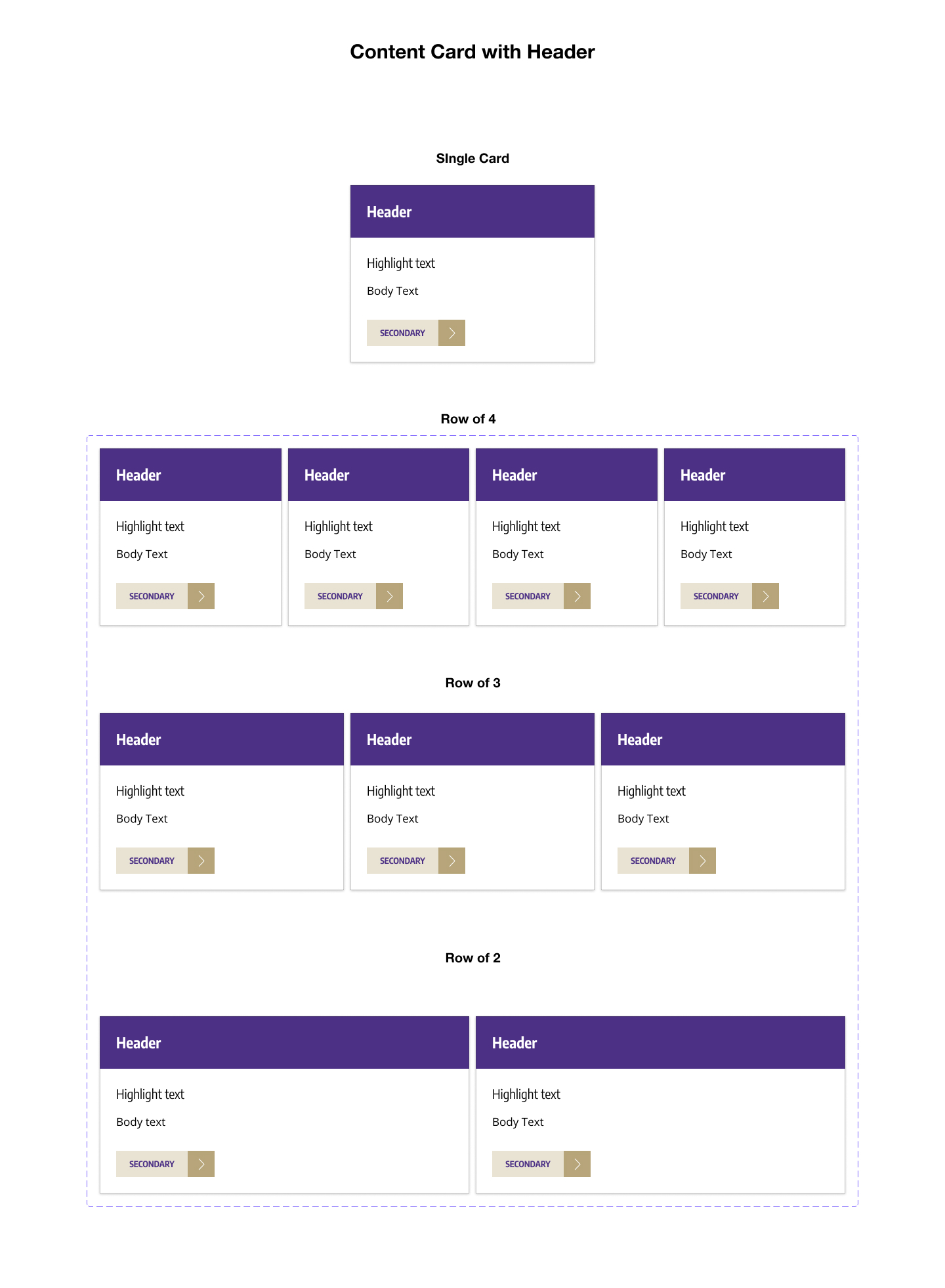 Content Card with Header

SIngle Card

Header

Highlight text

Body Text

SECONDARY

Row of 4

Header

Highlight text

Body Text

SECONDARY

Header

Highlight text

Body Text

SECONDARY

Header

Highlight text

Body Text

SECONDARY

Header

Highlight text

Body Text

SECONDARY

Row of 3

Header

Highlight text

Body Text

SECONDARY

Header

Highlight text

Body Text

SECONDARY

Header

Highlight text

Body Text

SECONDARY

Row of 2

Header

Highlight text

Body text

SECONDARY

Header

Highlight text

Body Text

SECONDARY